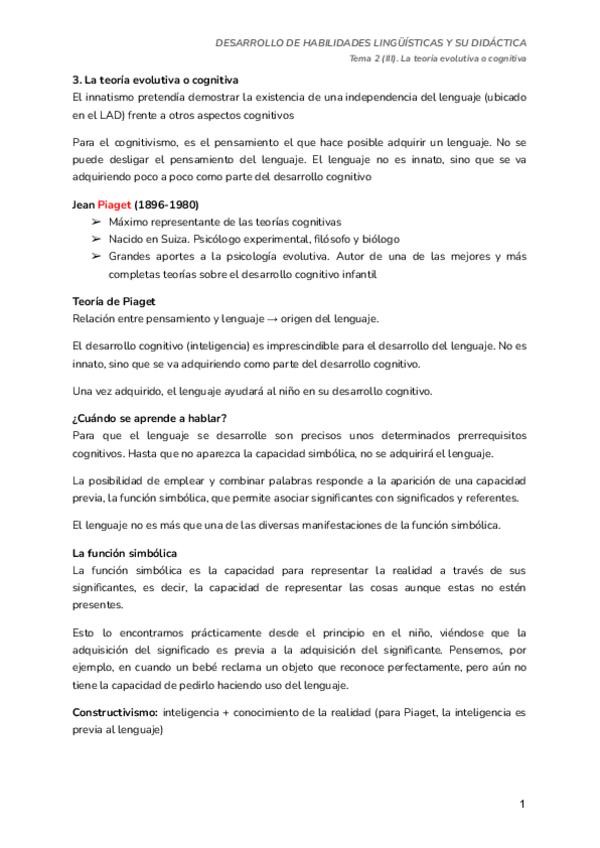 DESARROLLO DE HABILIDADES LINGÜÍSTICAS Y SU DIDÁCTICA
Tema 2 (III). La teoría evolutiva o cognitiva

3. La teoría evolutiva o cognitiva
El innatismo pretendía demostrar la existencia de una independencia del lenguaje (ubicado en el LAD) frente a otros aspectos cognitivos

Para el cognitivismo, es el pensamiento el que hace posible adquirir un lenguaje. No se puede desligar el pensamiento del lenguaje. El lenguaje no es innato, sino que se va adquiriendo poco a poco como parte del desarrollo cognitivo

Jean Piaget (1896-1980)
➢ Máximo representante de las teorías cognitivas
➢ Nacido en Suiza. Psicólogo experimental, filósofo y biólogo
➢ Grandes aportes a la psicología evolutiva. Autor de una de las mejores y más completas teorías sobre el desarrollo cognitivo infantil

Teoría de Piaget
Relación entre pensamiento y lenguaje → origen del lenguaje.

El desarrollo cognitivo (inteligencia) es imprescindible para el desarrollo del lenguaje. No es innato, sino que se va adquiriendo como parte del desarrollo cognitivo.

Una vez adquirido, el lenguaje ayudará al niño en su desarrollo cognitivo.

¿Cuándo se aprende a hablar?
Para que el lenguaje se desarrolle son precisos unos determinados prerrequisitos cognitivos. Hasta que no aparezca la capacidad simbólica, no se adquirirá el lenguaje.

La posibilidad de emplear y combinar palabras responde a la aparición de una capacidad previa, la función simbólica, que permite asociar significantes con significados y referentes.

El lenguaje no es más que una de las diversas manifestaciones de la función simbólica.

La función simbólica
La función simbólica es la capacidad para representar la realidad a través de sus significantes, es decir, la capacidad de representar las cosas aunque estas no estén presentes.

Esto lo encontramos prácticamente desde el principio en el niño, viéndose que la adquisición del significado es previa a la adquisición del significante. Pensemos, por ejemplo, en cuando un bebé reclama un objeto que reconoce perfectamente, pero aún no tiene la capacidad de pedirlo haciendo uso del lenguaje.

Constructivismo: inteligencia + conocimiento de la realidad (para Piaget, la inteligencia es previa al lenguaje)

1